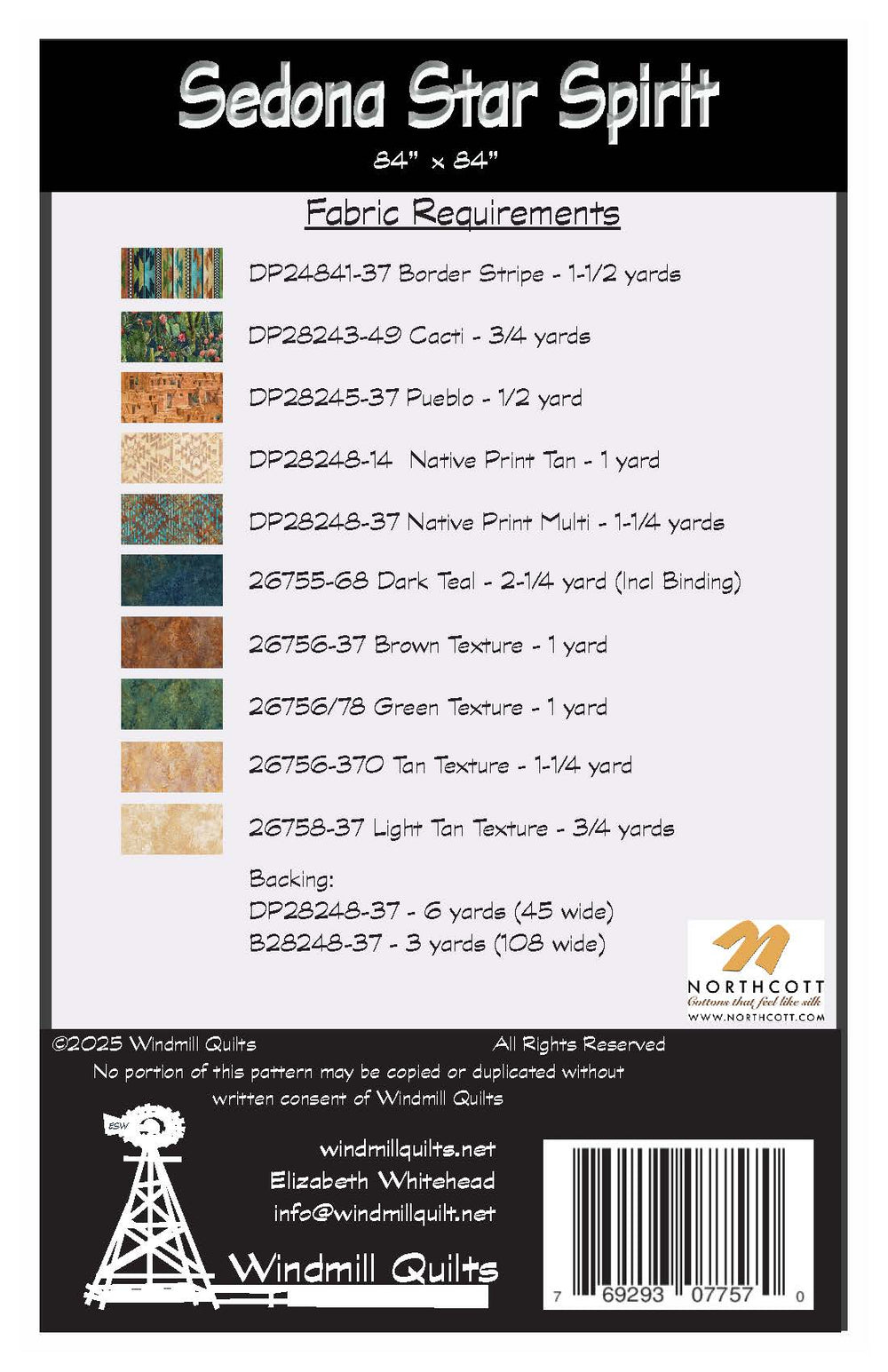 Sedona Star Spirit
84" x 84"

Fabric Requirements

DP24841-37 Border Stripe - 1-1/2 yards

DP28243-49 Cacti - 3/4 yards

DP28245-37 Pueblo - 1/2 yard

DP28248-14 Native Print Tan - 1 yard

DP28248-37 Native Print Multi - 1-1/4 yards

26755-68 Dark Teal - 2-1/4 yard (Incl Binding)

26756-37 Brown Texture - 1 yard

26756/78 Green Texture - 1 yard

26756-370 Tan Texture - 1-1/4 yard

26758-37 Light Tan Texture - 3/4 yards

Backing:
DP28248-37 - 6 yards (45 wide)
B28248-37 - 3 yards (108 wide)

NORTHCOTT
Cottons that feel like silk
WWW.NORTHCOTT.COM

©2025 Windmill Quilts All Rights Reserved
No portion of this pattern may be copied or duplicated without written consent of Windmill Quilts

ESW

windmillquilts.net
Elizabeth Whitehead
info@windmillquilt.net

Windmill Quilts

7 69293 07757 0